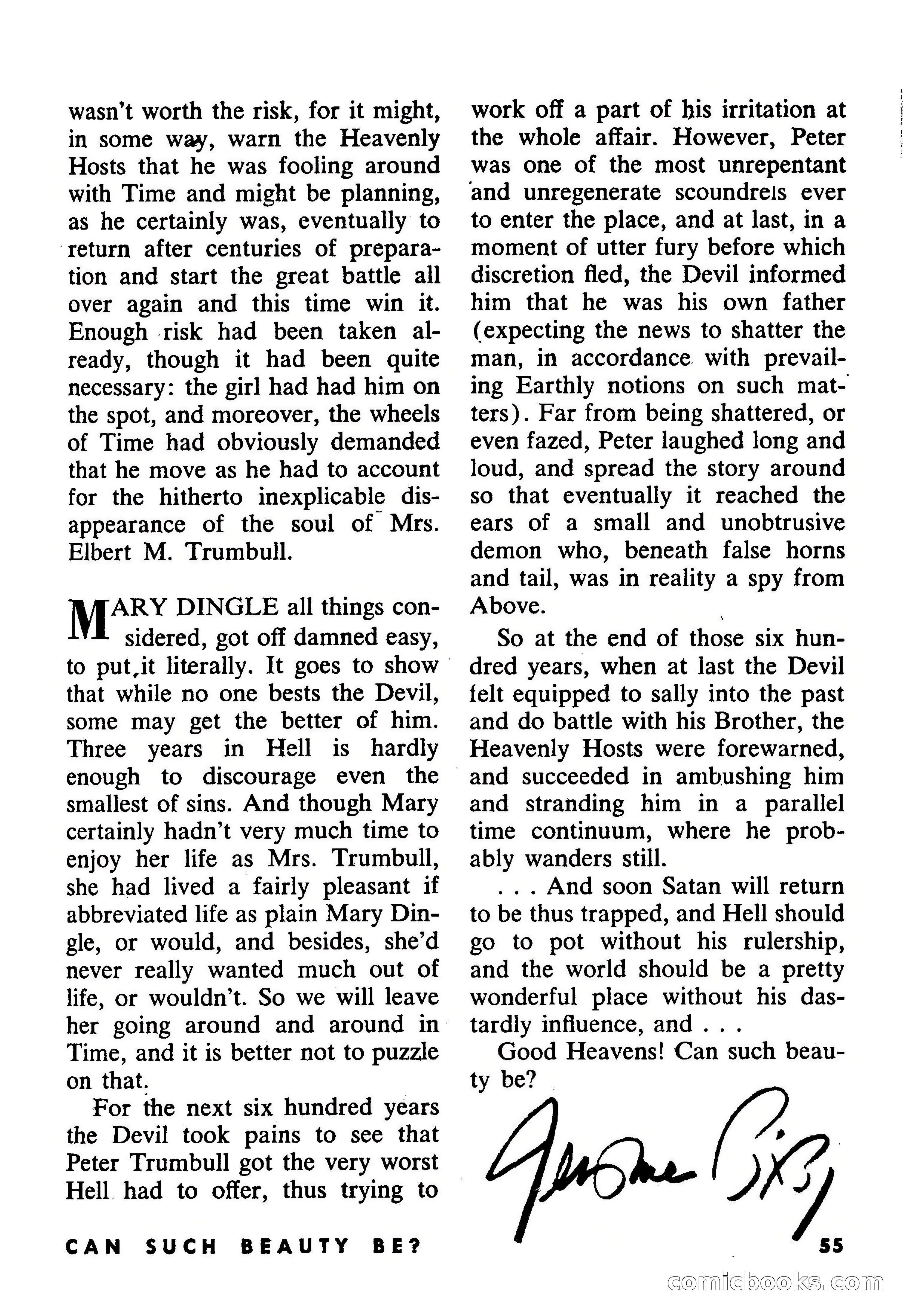 wasn't worth the risk, for it might, in some way, warn the Heavenly Hosts that he was fooling around with Time and might be planning, as he certainly was, eventually to return after centuries of preparation and start the great battle all over again and this time win it. Enough risk had been taken already, though it had been quite necessary: the girl had had him on the spot, and moreover, the wheels of Time had obviously demanded that he move as he had to account for the hitherto inexplicable disappearance of the soul of Mrs. Elbert M. Trumbull.

MARY DINGLE all things considered, got off damned easy, to put it literally. It goes to show that while no one bests the Devil, some may get the better of him. Three years in Hell is hardly enough to discourage even the smallest of sins. And though Mary certainly hadn't very much time to enjoy her life as Mrs. Trumbull, she had lived a fairly pleasant if abbreviated life as plain Mary Dingle, or would, and besides, she'd never really wanted much out of life, or wouldn't. So we will leave her going around and around in Time, and it is better not to puzzle on that.

For the next six hundred years the Devil took pains to see that Peter Trumbull got the very worst Hell had to offer, thus trying to work off a part of his irritation at the whole affair. However, Peter was one of the most unrepentant and unregenerate scoundrels ever to enter the place, and at last, in a moment of utter fury before which discretion fled, the Devil informed him that he was his own father (expecting the news to shatter the man, in accordance with prevailing Earthly notions on such matters). Far from being shattered, or even fazed, Peter laughed long and loud, and spread the story around so that eventually it reached the ears of a small and unobtrusive demon who, beneath false horns and tail, was in reality a spy from Above.

So at the end of those six hundred years, when at last the Devil felt equipped to sally into the past and do battle with his Brother, the Heavenly Hosts were forewarned, and succeeded in ambushing him and stranding him in a parallel time continuum, where he probably wanders still.

. . . And soon Satan will return to be thus trapped, and Hell should go to pot without his rulership, and the world should be a pretty wonderful place without his dastardly influence, and . . .

Good Heavens! Can such beauty be?

Jerome Bixby

CAN SUCH BEAUTY BE?

55

comicbooks.com